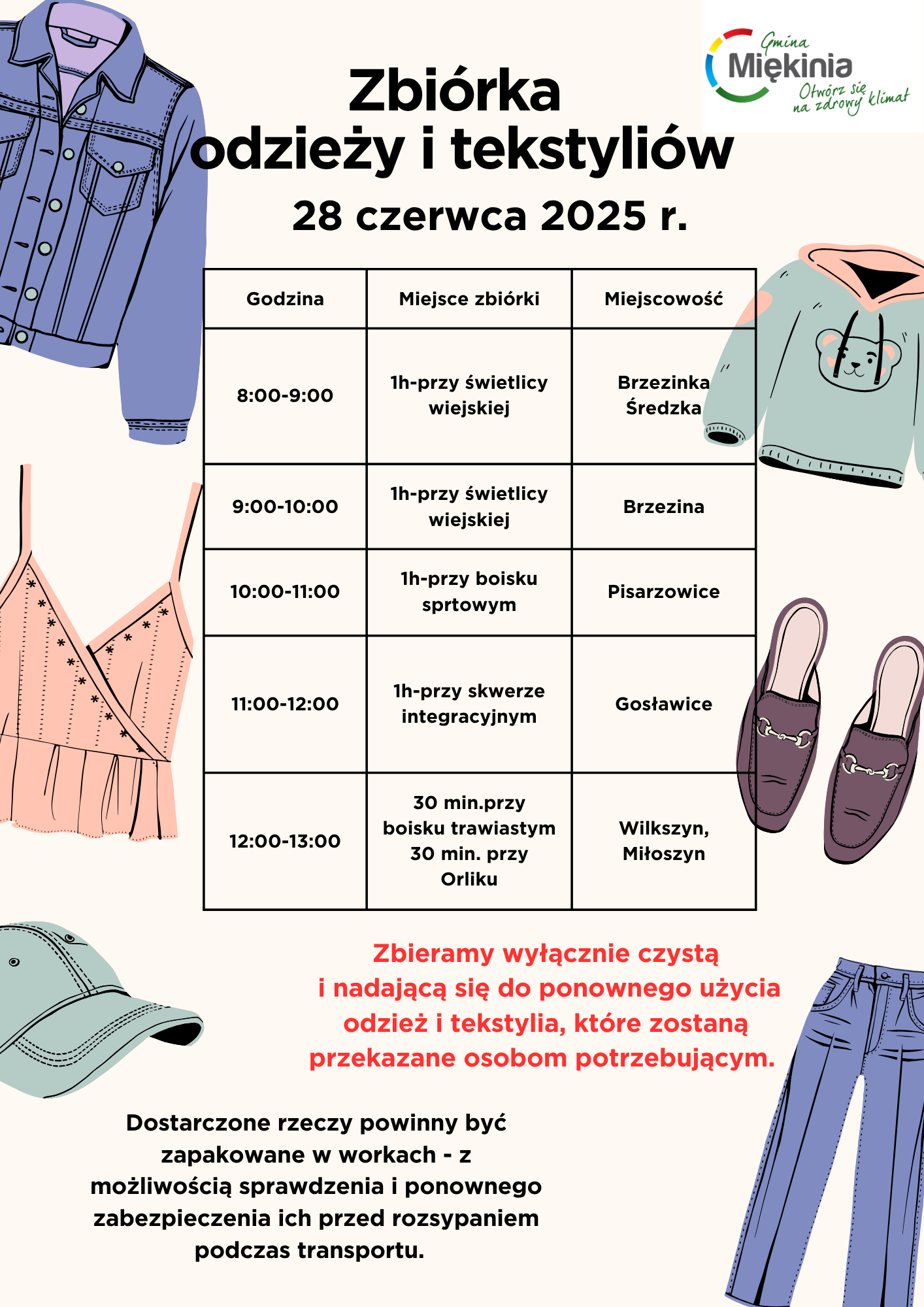 Gmina
Miękinia
Otwórz się na zdrowy klimat

Zbiórka odzieży i tekstyliów
28 czerwca 2025 r.

| Godzina | Miejsce zbiórki | Miejscowość |
|---|---|---|
| 8:00-9:00 | 1h-przy świetlicy wiejskiej | Brzezinka Średzka |
| 9:00-10:00 | 1h-przy świetlicy wiejskiej | Brzezina |
| 10:00-11:00 | 1h-przy boisku sprtowym | Pisarzowice |
| 11:00-12:00 | 1h-przy skwerze integracyjnym | Gosławice |
| 12:00-13:00 | 30 min.przy boisku trawiastym 30 min. przy Orliku | Wilkszyn, Miłoszyn |

Zbieramy wyłącznie czystą i nadającą się do ponownego użycia odzież i tekstylia, które zostaną przekazane osobom potrzebującym.

Dostarczone rzeczy powinny być zapakowane w workach - z możliwością sprawdzenia i ponownego zabezpieczenia ich przed rozsypaniem podczas transportu.